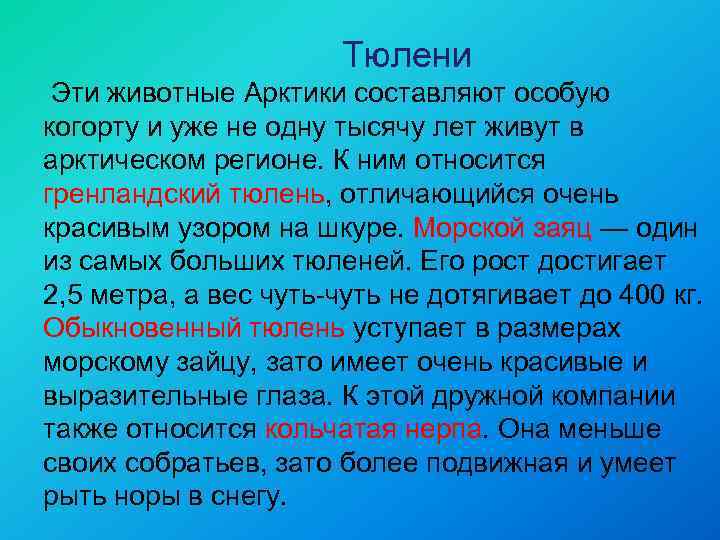 Тюлени

Эти животные Арктики составляют особую когорту и уже не одну тысячу лет живут в арктическом регионе. К ним относится гренландский тюлень, отличающийся очень красивым узором на шкуре. Морской заяц — один из самых больших тюленей. Его рост достигает 2,5 метра, а вес чуть-чуть не дотягивает до 400 кг. Обыкновенный тюлень уступает в размерах морскому зайцу, зато имеет очень красивые и выразительные глаза. К этой дружной компании также относится кольчатая нерпа. Она меньше своих собратьев, зато более подвижная и умеет рыть норы в снегу.